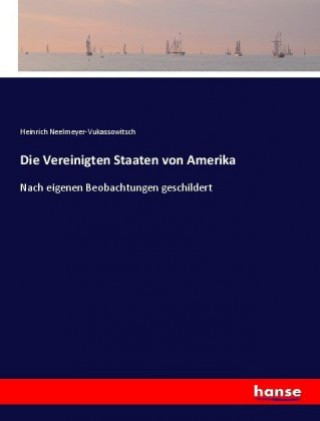 Heinrich Neelmeyer-Vukassowitsch

Die Vereinigten Staaten von Amerika

Nach eigenen Beobachtungen geschildert

hanse